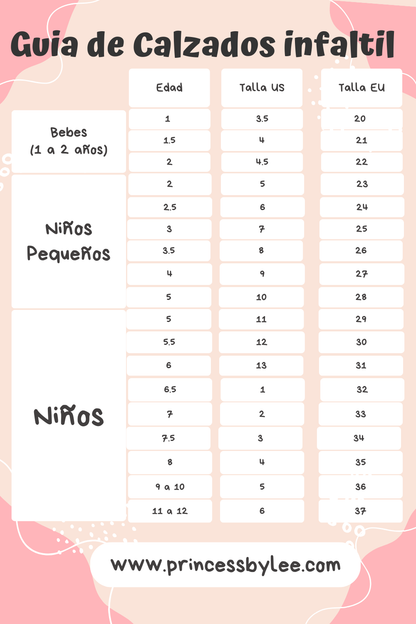 Guia de Calzados infaltil

| | Edad | Talla US | Talla EU |
|---|---|---|---|
| Bebes (1 a 2 años) | 1 | 3.5 | 20 |
| | 1.5 | 4 | 21 |
| | 2 | 4.5 | 22 |
| Niños Pequeños | 2 | 5 | 23 |
| | 2.5 | 6 | 24 |
| | 3 | 7 | 25 |
| | 3.5 | 8 | 26 |
| | 4 | 9 | 27 |
| | 5 | 10 | 28 |
| Niños | 5 | 11 | 29 |
| | 5.5 | 12 | 30 |
| | 6 | 13 | 31 |
| | 6.5 | 1 | 32 |
| | 7 | 2 | 33 |
| | 7.5 | 3 | 34 |
| | 8 | 4 | 35 |
| | 9 a 10 | 5 | 36 |
| | 11 a 12 | 6 | 37 |

www.princessbylee.com